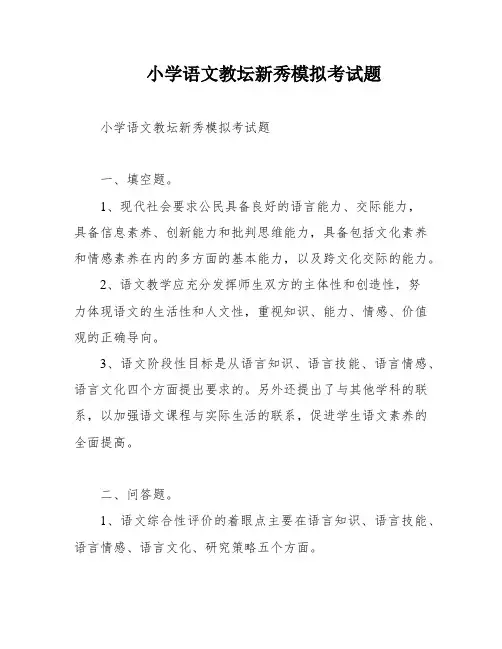 小学语文教坛新秀模拟考试题

小学语文教坛新秀模拟考试题

一、填空题。

1、现代社会要求公民具备良好的语言能力、交际能力，具备信息素养、创新能力和批判思维能力，具备包括文化素养和情感素养在内的多方面的基本能力，以及跨文化交际的能力。

2、语文教学应充分发挥师生双方的主体性和创造性，努力体现语文的生活性和人文性，重视知识、能力、情感、价值观的正确导向。

3、语文阶段性目标是从语言知识、语言技能、语言情感、语言文化四个方面提出要求的。另外还提出了与其他学科的联系，以加强语文课程与实际生活的联系，促进学生语文素养的全面提高。

二、问答题。

1、语文综合性评价的着眼点主要在语言知识、语言技能、语言情感、语言文化、研究策略五个方面。